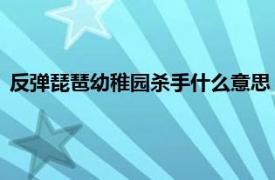 反弹琵琶幼稚园杀手什么意思